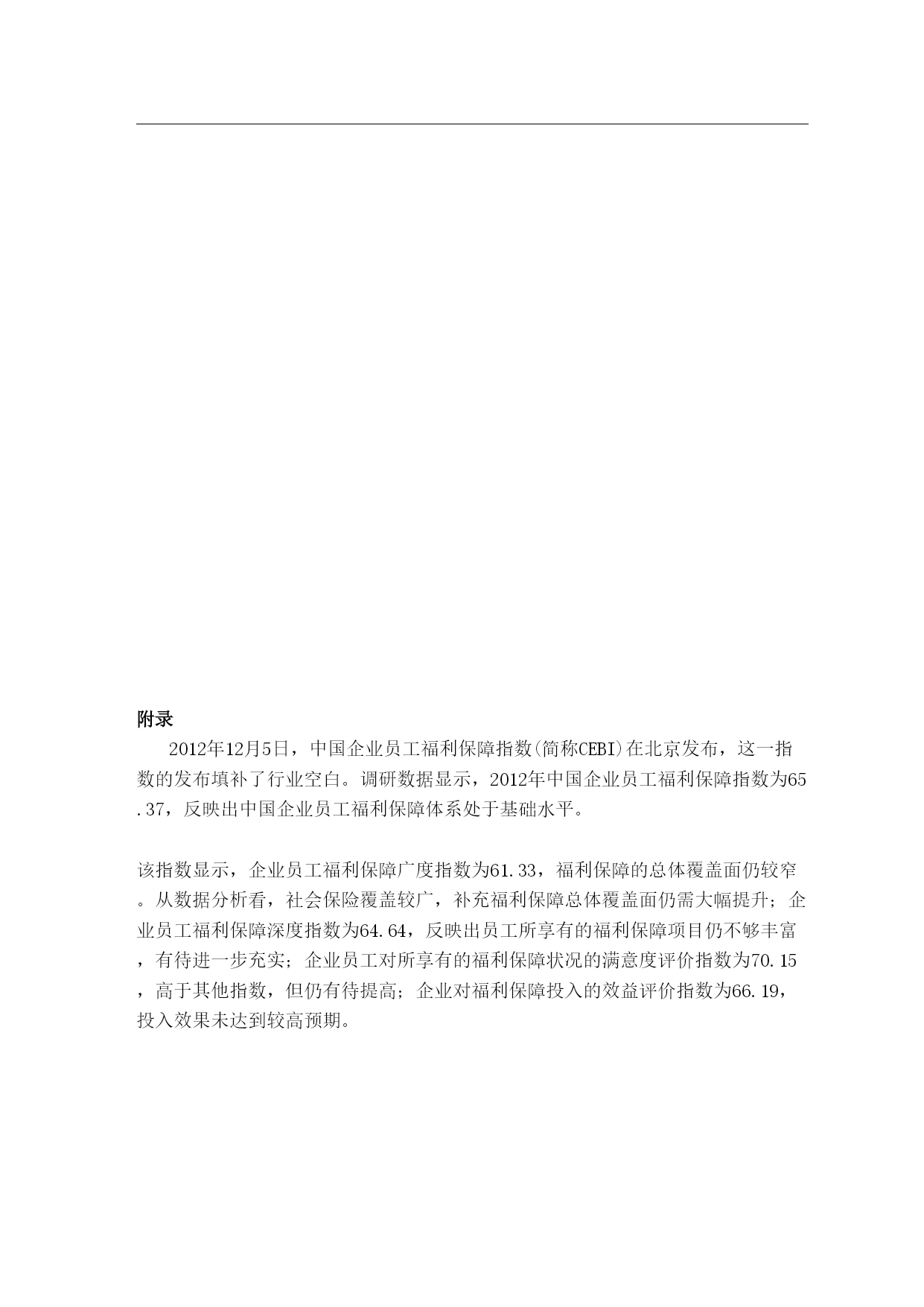 附录

2012年12月5日，中国企业员工福利保障指数(简称CEBI)在北京发布，这一指数的发布填补了行业空白。调研数据显示，2012年中国企业员工福利保障指数为65.37，反映出中国企业员工福利保障体系处于基础水平。

该指数显示，企业员工福利保障广度指数为61.33，福利保障的总体覆盖面仍较窄。从数据分析看，社会保险覆盖较广，补充福利保障总体覆盖面仍需大幅提升；企业员工福利保障深度指数为64.64，反映出员工所享有的福利保障项目仍不够丰富，有待进一步充实；企业员工对所享有的福利保障状况的满意度评价指数为70.15，高于其他指数，但仍有待提高；企业对福利保障投入的效益评价指数为66.19，投入效果未达到较高预期。